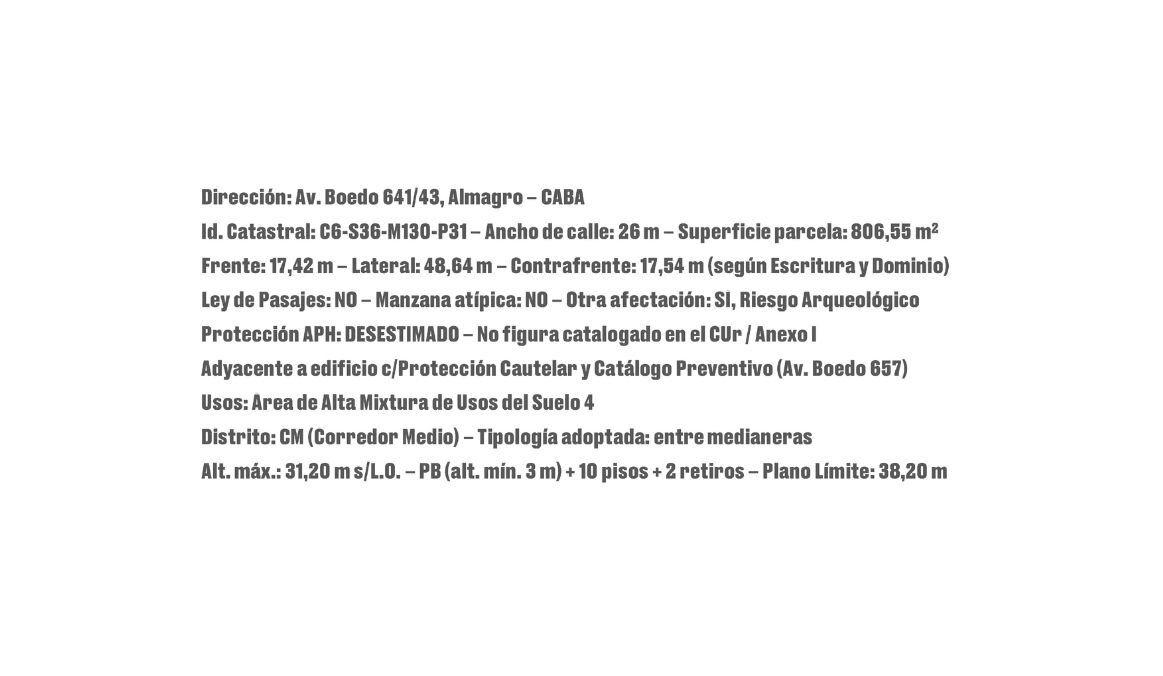 Dirección: Av. Boedo 641/43, Almagro – CABA

Id. Catastral: C6-S36-M130-P31 – Ancho de calle: 26 m – Superficie parcela: 806,55 m²

Frente: 17,42 m – Lateral: 48,64 m – Contrafrente: 17,54 m (según Escritura y Dominio)

Ley de Pasajes: NO – Manzana atípica: NO – Otra afectación: SI, Riesgo Arqueológico

Protección APH: DESESTIMADO – No figura catalogado en el CUr / Anexo I

Adyacente a edificio c/Protección Cautelar y Catálogo Preventivo (Av. Boedo 657)

Usos: Area de Alta Mixtura de Usos del Suelo 4

Distrito: CM (Corredor Medio) – Tipología adoptada: entre medianeras

Alt. máx.: 31,20 m s/L.O. – PB (alt. mín. 3 m) + 10 pisos + 2 retiros – Plano Límite: 38,20 m